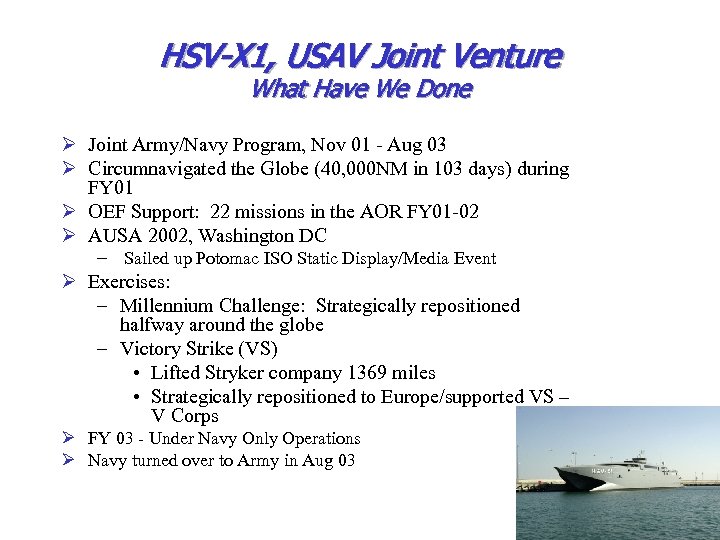 HSV-X1, USAV Joint Venture
What Have We Done

➢ Joint Army/Navy Program, Nov 01 - Aug 03
➢ Circumnavigated the Globe (40,000NM in 103 days) during FY01
➢ OEF Support: 22 missions in the AOR FY01-02
➢ AUSA 2002, Washington DC
– Sailed up Potomac ISO Static Display/Media Event
➢ Exercises:
– Millennium Challenge: Strategically repositioned halfway around the globe
– Victory Strike (VS)
• Lifted Stryker company 1369 miles
• Strategically repositioned to Europe/supported VS – V Corps
➢ FY 03 - Under Navy Only Operations
➢ Navy turned over to Army in Aug 03